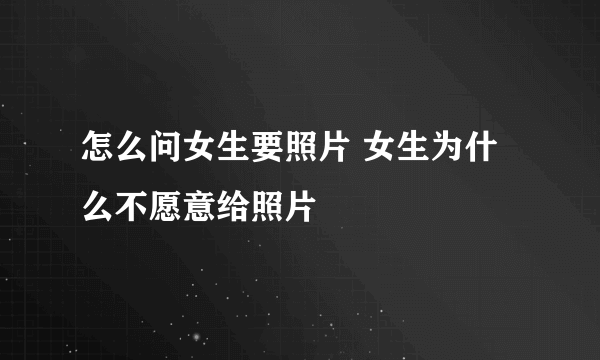 怎么问女生要照片 女生为什么不愿意给照片